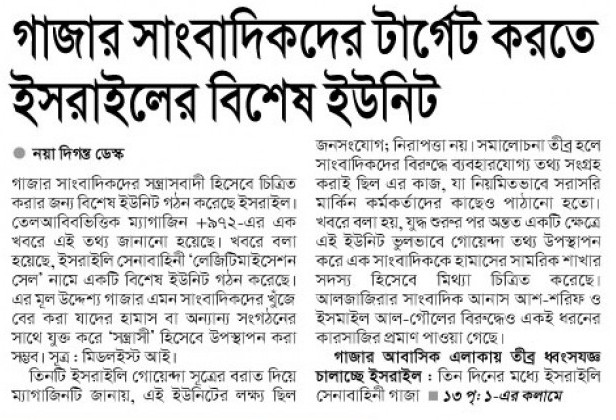 গাজার সাংবাদিকদের টার্গেট করতে ইসরাইলের বিশেষ ইউনিট

নয়া দিগন্ত ডেস্ক

গাজার সাংবাদিকদের সন্ত্রাসবাদী হিসেবে চিত্রিত করার জন্য বিশেষ ইউনিট গঠন করেছে ইসরাইল। তেলআবিবভিত্তিক ম্যাগাজিন +৯৭২-এর এক খবরে এই তথ্য জানানো হয়েছে। খবরে বলা হয়েছে, ইসরাইলি সেনাবাহিনী 'লেজিটিমাইসেশন সেল' নামে একটি বিশেষ ইউনিট গঠন করেছে। এর মূল উদ্দেশ্য গাজার এমন সাংবাদিকদের খুঁজে বের করা যাদের হামাস বা অন্যান্য সংগঠনের সাথে যুক্ত করে 'সন্ত্রাসী' হিসেবে উপস্থাপন করা সম্ভব। সূত্র : মিডলইস্ট আই।

তিনটি ইসরাইলি গোয়েন্দা সূত্রের বরাত দিয়ে ম্যাগাজিনটি জানায়, এই ইউনিটের লক্ষ্য ছিল জনসংযোগ; নিরাপত্তা নয়। সমালোচনা তীব্র হলে সাংবাদিকদের বিরুদ্ধে ব্যবহারযোগ্য তথ্য সংগ্রহ করাই ছিল এর কাজ, যা নিয়মিতভাবে সরাসরি মার্কিন কর্মকর্তাদের কাছেও পাঠানো হতো। খবরে বলা হয়, যুদ্ধ শুরুর পর অন্তত একটি ক্ষেত্রে এই ইউনিট ভুলভাবে গোয়েন্দা তথ্য উপস্থাপন করে এক সাংবাদিককে হামাসের সামরিক শাখার সদস্য হিসেবে মিথ্যা চিত্রিত করেছে। আলজাজিরার সাংবাদিক আনাস আশ-শরিফ ও ইসমাইল আল-গৌলের বিরুদ্ধেও একই ধরনের কারসাজির প্রমাণ পাওয়া গেছে।

গাজার আবাসিক এলাকায় তীব্র ধ্বংসযজ্ঞ চালাচ্ছে ইসরাইল : তিন দিনের মধ্যে ইসরাইলি সেনাবাহিনী গাজা ■ ১৩ পৃ: ১-এর কলামে